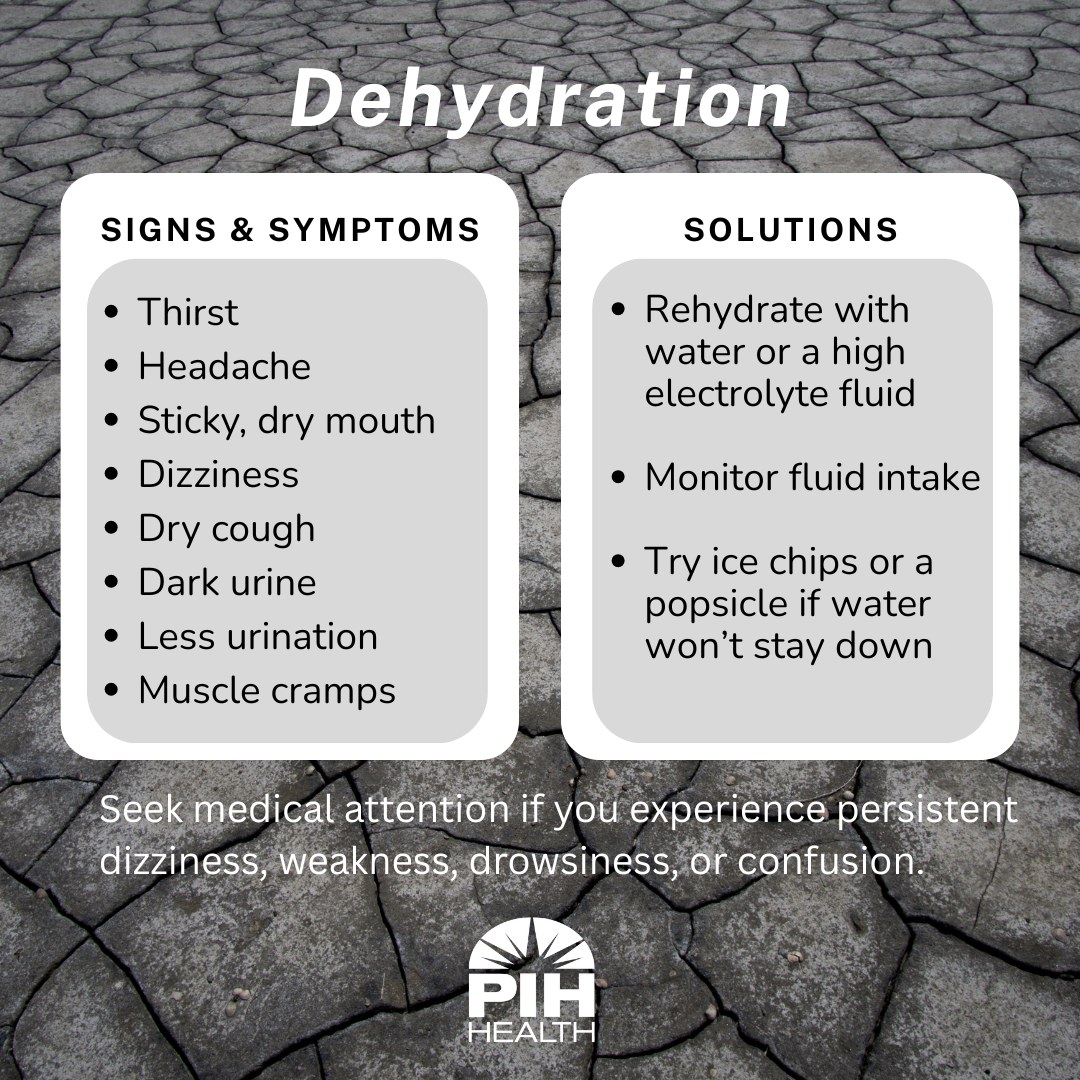 Dehydration

SIGNS & SYMPTOMS

• Thirst
• Headache
• Sticky, dry mouth
• Dizziness
• Dry cough
• Dark urine
• Less urination
• Muscle cramps

SOLUTIONS

• Rehydrate with water or a high electrolyte fluid
• Monitor fluid intake
• Try ice chips or a popsicle if water won't stay down

Seek medical attention if you experience persistent dizziness, weakness, drowsiness, or confusion.

PIH
HEALTH